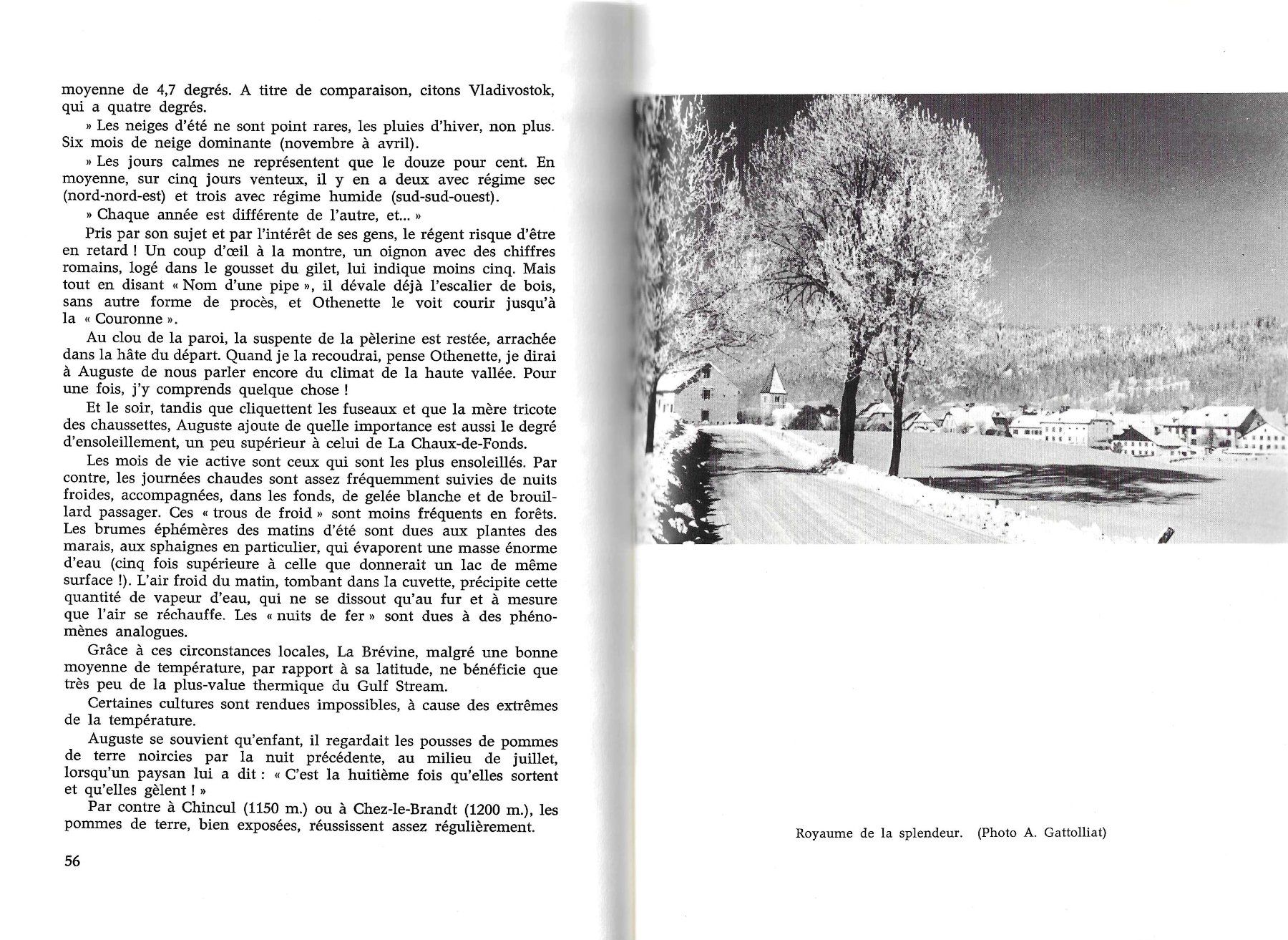 moyenne de 4,7 degrés. A titre de comparaison, citons Vladivostok, qui a quatre degrés.

» Les neiges d'été ne sont point rares, les pluies d'hiver, non plus. Six mois de neige dominante (novembre à avril).

» Les jours calmes ne représentent que le douze pour cent. En moyenne, sur cinq jours venteux, il y en a deux avec régime sec (nord-nord-est) et trois avec régime humide (sud-sud-ouest).

» Chaque année est différente de l'autre, et... »

Pris par son sujet et par l'intérêt de ses gens, le régent risque d'être en retard ! Un coup d'œil à la montre, un oignon avec des chiffres romains, logé dans le gousset du gilet, lui indique moins cinq. Mais tout en disant « Nom d'une pipe », il dévale déjà l'escalier de bois, sans autre forme de procès, et Othenette le voit courir jusqu'à la « Couronne ».

Au clou de la paroi, la suspente de la pèlerine est restée, arrachée dans la hâte du départ. Quand je la recoudrai, pense Othenette, je dirai à Auguste de nous parler encore du climat de la haute vallée. Pour une fois, j'y comprends quelque chose !

Et le soir, tandis que cliquettent les fuseaux et que la mère tricote des chaussettes, Auguste ajoute de quelle importance est aussi le degré d'ensoleillement, un peu supérieur à celui de La Chaux-de-Fonds.

Les mois de vie active sont ceux qui sont les plus ensoleillés. Par contre, les journées chaudes sont assez fréquemment suivies de nuits froides, accompagnées, dans les fonds, de gelée blanche et de brouillard passager. Ces « trous de froid » sont moins fréquents en forêts. Les brumes éphémères des matins d'été sont dues aux plantes des marais, aux sphaignes en particulier, qui évaporent une masse énorme d'eau (cinq fois supérieure à celle que donnerait un lac de même surface !). L'air froid du matin, tombant dans la cuvette, précipite cette quantité de vapeur d'eau, qui ne se dissout qu'au fur et à mesure que l'air se réchauffe. Les « nuits de fer » sont dues à des phénomènes analogues.

Grâce à ces circonstances locales, La Brévine, malgré une bonne moyenne de température, par rapport à sa latitude, ne bénéficie que très peu de la plus-value thermique du Gulf Stream.

Certaines cultures sont rendues impossibles, à cause des extrêmes de la température.

Auguste se souvient qu'enfant, il regardait les pousses de pommes de terre noircies par la nuit précédente, au milieu de juillet, lorsqu'un paysan lui a dit : « C'est la huitième fois qu'elles sortent et qu'elles gèlent ! »

Par contre à Chincul (1150 m.) ou à Chez-le-Brandt (1200 m.), les pommes de terre, bien exposées, réussissent assez régulièrement.

56

Royaume de la splendeur. (Photo A. Gattolliat)